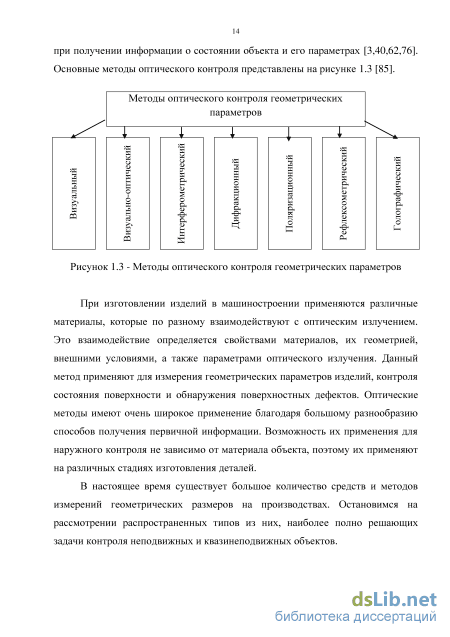 14

при получении информации о состоянии объекта и его параметрах [3,40,62,76]. Основные методы оптического контроля представлены на рисунке 1.3 [85].

Методы оптического контроля геометрических параметров

Визуальный

Визуально-оптический

Интерферометрический

Дифракционный

Поляризационный

Рефлексометрический

Голографический

Рисунок 1.3 - Методы оптического контроля геометрических параметров

При изготовлении изделий в машиностроении применяются различные материалы, которые по разному взаимодействуют с оптическим излучением. Это взаимодействие определяется свойствами материалов, их геометрией, внешними условиями, а также параметрами оптического излучения. Данный метод применяют для измерения геометрических параметров изделий, контроля состояния поверхности и обнаружения поверхностных дефектов. Оптические методы имеют очень широкое применение благодаря большому разнообразию способов получения первичной информации. Возможность их применения для наружного контроля не зависимо от материала объекта, поэтому их применяют на различных стадиях изготовления деталей.

В настоящее время существует большое количество средств и методов измерений геометрических размеров на производствах. Остановимся на рассмотрении распространенных типов из них, наиболее полно решающих задачи контроля неподвижных и квазинеподвижных объектов.

dsLib.net
библиотека диссертаций